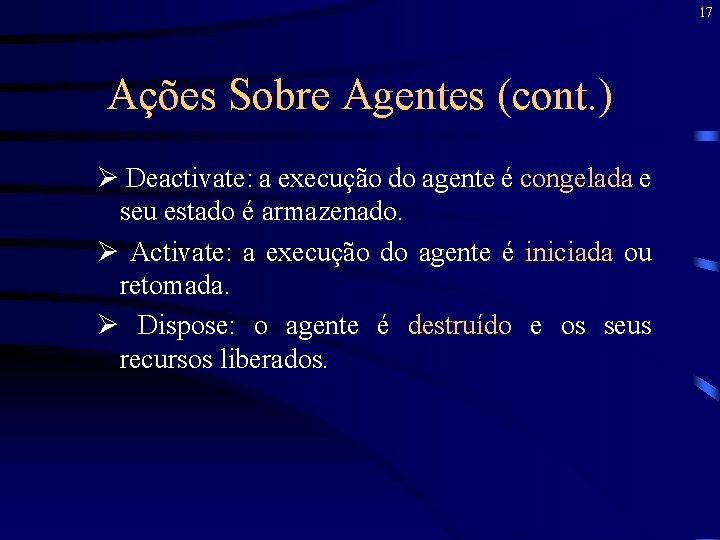 17

Ações Sobre Agentes (cont.)

➢ Deactivate: a execução do agente é congelada e seu estado é armazenado.

➢ Activate: a execução do agente é iniciada ou retomada.

➢ Dispose: o agente é destruído e os seus recursos liberados.